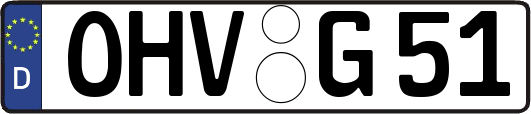 D
OHV G 51